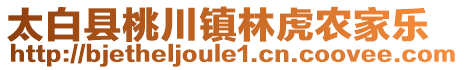 太白县桃川镇林虎农家乐
http://bjetheljoule1.cn.coovee.com